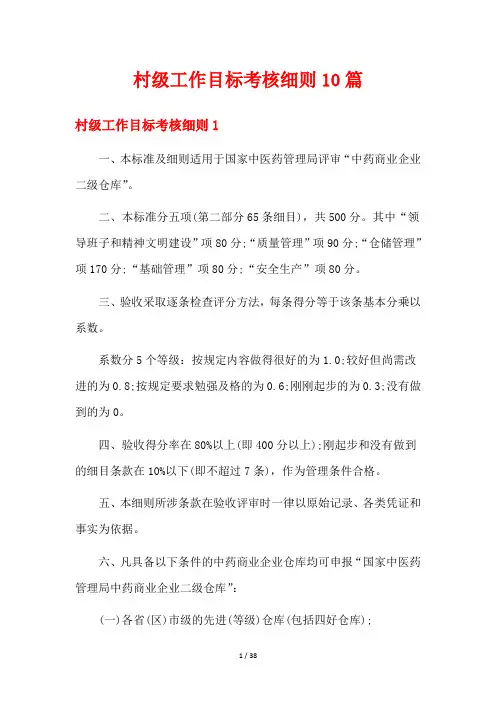 村级工作目标考核细则10篇

村级工作目标考核细则1

一、本标准及细则适用于国家中医药管理局评审“中药商业企业二级仓库”。

二、本标准分五项(第二部分65条细目)，共500分。其中“领导班子和精神文明建设”项80分;“质量管理”项90分;“仓储管理”项170分;“基础管理”项80分;“安全生产”项80分。

三、验收采取逐条检查评分方法，每条得分等于该条基本分乘以系数。

系数分5个等级：按规定内容做得很好的为1.0;较好但尚需改进的为0.8;按规定要求勉强及格的为0.6;刚刚起步的为0.3;没有做到的为0。

四、验收得分率在80%以上(即400分以上);刚起步和没有做到的细目条款在10%以下(即不超过7条)，作为管理条件合格。

五、本细则所涉条款在验收评审时一律以原始记录、各类凭证和事实为依据。

六、凡具备以下条件的中药商业企业仓库均可申报“国家中医药管理局中药商业企业二级仓库”:

(一)各省(区)市级的先进(等级)仓库(包括四好仓库);

1 / 38